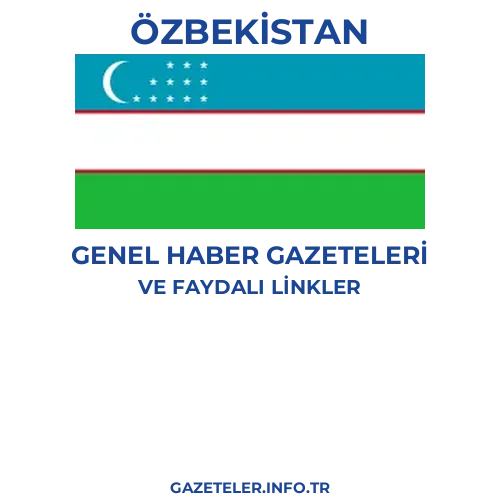 ÖZBEKİSTAN

GENEL HABER GAZETELERİ
VE FAYDALI LİNKLER

GAZETELER.INFO.TR